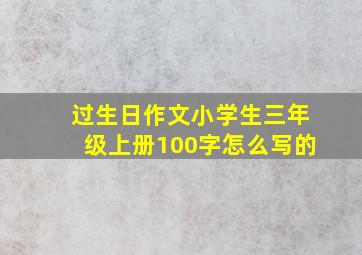 过生日作文小学生三年级上册100字怎么写的